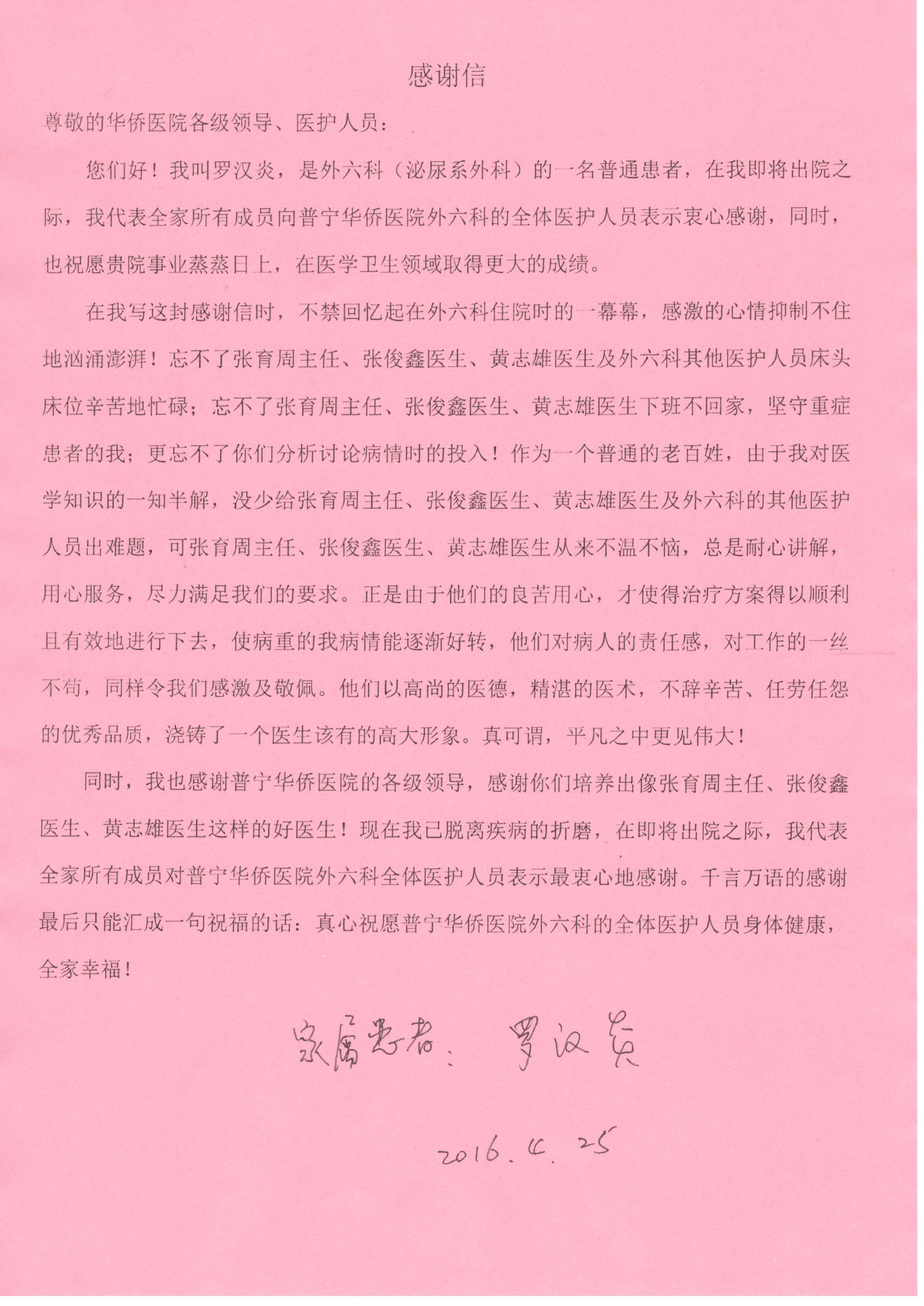 感谢信

尊敬的华侨医院各级领导、医护人员：

您们好！我叫罗汉炎，是外六科（泌尿系外科）的一名普通患者，在我即将出院之际，我代表全家所有成员向普宁华侨医院外六科的全体医护人员表示衷心感谢，同时，也祝愿贵院事业蒸蒸日上，在医学卫生领域取得更大的成绩。

在我写这封感谢信时，不禁回忆起在外六科住院时的一幕幕，感激的心情抑制不住地汹涌澎湃！忘不了张育周主任、张俊鑫医生、黄志雄医生及外六科其他医护人员床头床位辛苦地忙碌；忘不了张育周主任、张俊鑫医生、黄志雄医生下班不回家，坚守重症患者的我；更忘不了你们分析讨论病情时的投入！作为一个普通的老百姓，由于我对医学知识的一知半解，没少给张育周主任、张俊鑫医生、黄志雄医生及外六科的其他医护人员出难题，可张育周主任、张俊鑫医生、黄志雄医生从来不温不恼，总是耐心讲解，用心服务，尽力满足我们的要求。正是由于他们的良苦用心，才使得治疗方案得以顺利且有效地进行下去，使病重的我病情能逐渐好转，他们对病人的责任感，对工作的一丝不苟，同样令我们感激及敬佩。他们以高尚的医德，精湛的医术，不辞辛苦、任劳任怨的优秀品质，浇铸了一个医生该有的高大形象。真可谓，平凡之中更见伟大！

同时，我也感谢普宁华侨医院的各级领导，感谢你们培养出像张育周主任、张俊鑫医生、黄志雄医生这样的好医生！现在我已脱离疾病的折磨，在即将出院之际，我代表全家所有成员对普宁华侨医院外六科全体医护人员表示最衷心地感谢。千言万语的感谢最后只能汇成一句祝福的话：真心祝愿普宁华侨医院外六科的全体医护人员身体健康，全家幸福！

家属患者：罗汉炎

2016.4.25